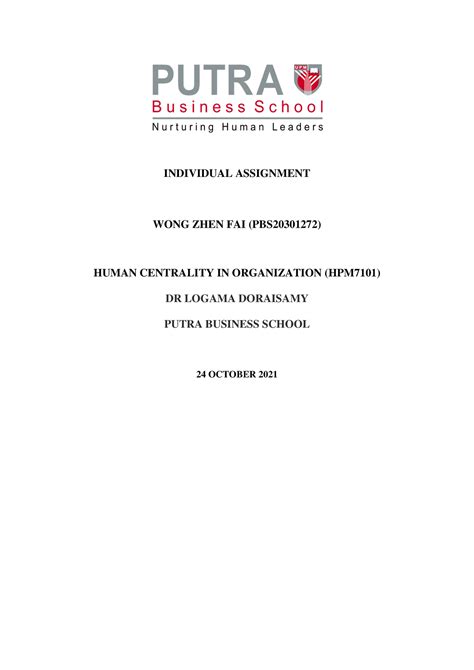 PUTRA
Business School
Nurturing Human Leaders

INDIVIDUAL ASSIGNMENT

WONG ZHEN FAI (PBS20301272)

HUMAN CENTRALITY IN ORGANIZATION (HPM7101)

DR LOGAMA DORAISAMY

PUTRA BUSINESS SCHOOL

24 OCTOBER 2021